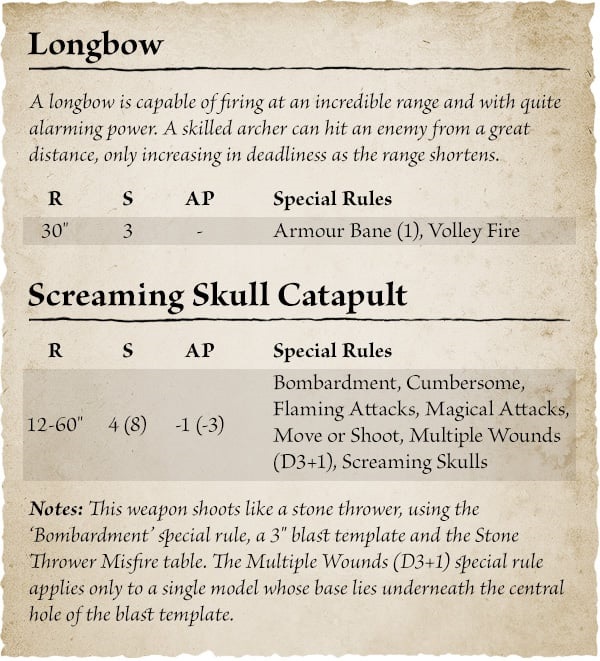 Longbow

A longbow is capable of firing at an incredible range and with quite alarming power. A skilled archer can hit an enemy from a great distance, only increasing in deadliness as the range shortens.

| R | S | AP | Special Rules |
|---|---|---|---|
| 30" | 3 | - | Armour Bane (1), Volley Fire |

Screaming Skull Catapult

| R | S | AP | Special Rules |
|---|---|---|---|
| 12-60" | 4 (8) | -1 (-3) | Bombardment, Cumbersome, Flaming Attacks, Magical Attacks, Move or Shoot, Multiple Wounds (D3+1), Screaming Skulls |

Notes: This weapon shoots like a stone thrower, using the 'Bombardment' special rule, a 3" blast template and the Stone Thrower Misfire table. The Multiple Wounds (D3+1) special rule applies only to a single model whose base lies underneath the central hole of the blast template.